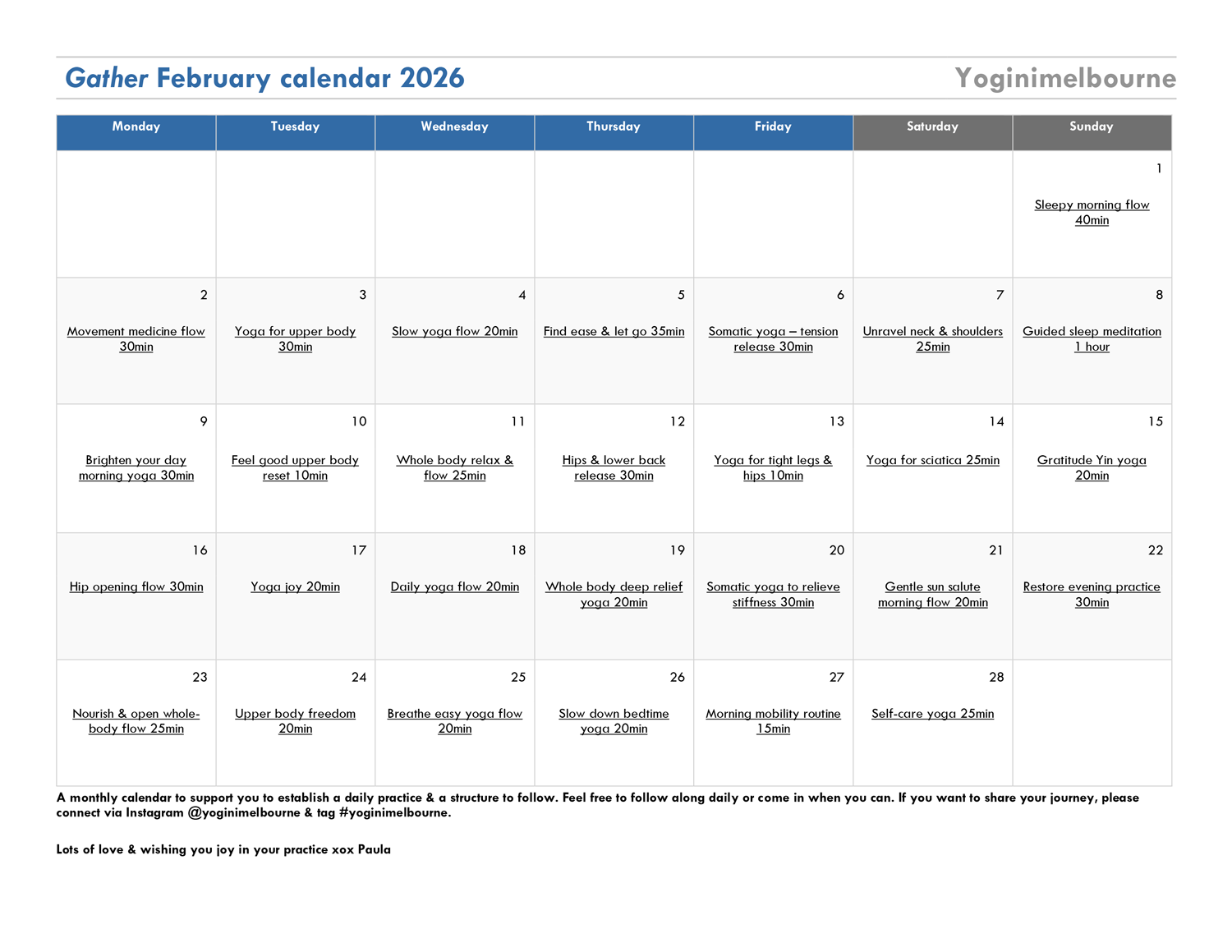 Gather February calendar 2026 Yoginimelbourne

| Monday | Tuesday | Wednesday | Thursday | Friday | Saturday | Sunday |
|---|---|---|---|---|---|---|
| | | | | | | 1 Sleepy morning flow 40min |
| 2 Movement medicine flow 30min | 3 Yoga for upper body 30min | 4 Slow yoga flow 20min | 5 Find ease & let go 35min | 6 Somatic yoga – tension release 30min | 7 Unravel neck & shoulders 25min | 8 Guided sleep meditation 1 hour |
| 9 Brighten your day morning yoga 30min | 10 Feel good upper body reset 10min | 11 Whole body relax & flow 25min | 12 Hips & lower back release 30min | 13 Yoga for tight legs & hips 10min | 14 Yoga for sciatica 25min | 15 Gratitude Yin yoga 20min |
| 16 Hip opening flow 30min | 17 Yoga joy 20min | 18 Daily yoga flow 20min | 19 Whole body deep relief yoga 20min | 20 Somatic yoga to relieve stiffness 30min | 21 Gentle sun salute morning flow 20min | 22 Restore evening practice 30min |
| 23 Nourish & open whole-body flow 25min | 24 Upper body freedom 20min | 25 Breathe easy yoga flow 20min | 26 Slow down bedtime yoga 20min | 27 Morning mobility routine 15min | 28 Self-care yoga 25min | |

A monthly calendar to support you to establish a daily practice & a structure to follow. Feel free to follow along daily or come in when you can. If you want to share your journey, please connect via Instagram @yoginimelbourne & tag #yoginimelbourne.

Lots of love & wishing you joy in your practice xox Paula